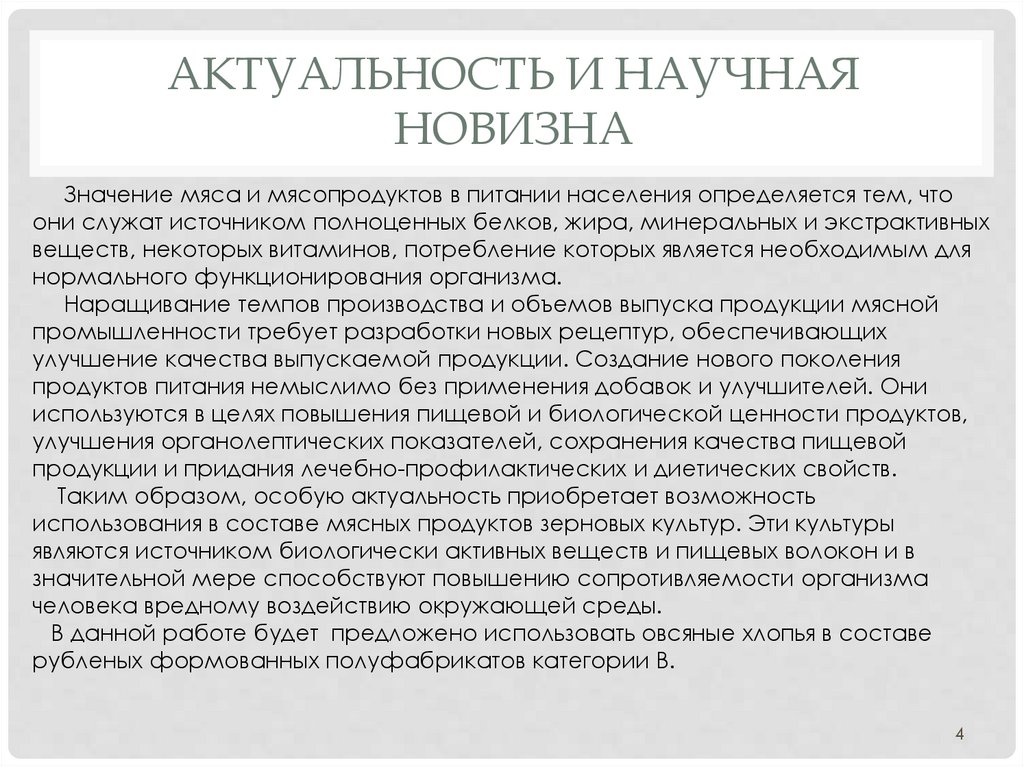 АКТУАЛЬНОСТЬ И НАУЧНАЯ НОВИЗНА

Значение мяса и мясопродуктов в питании населения определяется тем, что они служат источником полноценных белков, жира, минеральных и экстрактивных веществ, некоторых витаминов, потребление которых является необходимым для нормального функционирования организма.

Наращивание темпов производства и объемов выпуска продукции мясной промышленности требует разработки новых рецептур, обеспечивающих улучшение качества выпускаемой продукции. Создание нового поколения продуктов питания немыслимо без применения добавок и улучшителей. Они используются в целях повышения пищевой и биологической ценности продуктов, улучшения органолептических показателей, сохранения качества пищевой продукции и придания лечебно-профилактических и диетических свойств.

Таким образом, особую актуальность приобретает возможность использования в составе мясных продуктов зерновых культур. Эти культуры являются источником биологически активных веществ и пищевых волокон и в значительной мере способствуют повышению сопротивляемости организма человека вредному воздействию окружающей среды.

В данной работе будет предложено использовать овсяные хлопья в составе рубленых формованных полуфабрикатов категории В.

4